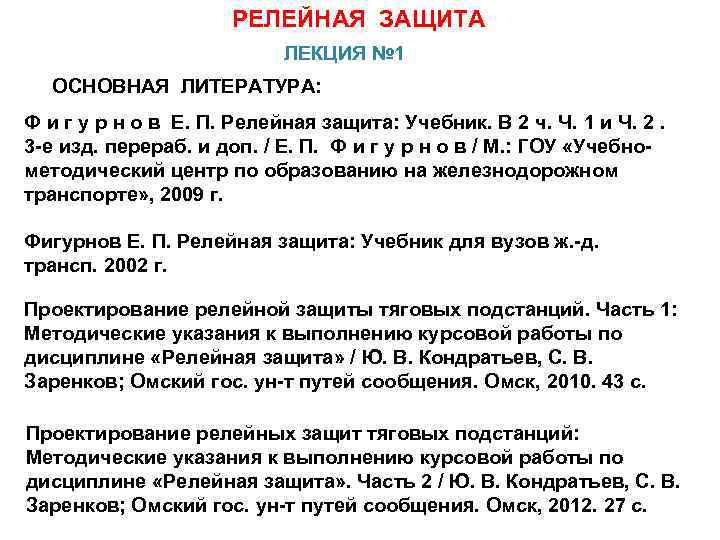 РЕЛЕЙНАЯ ЗАЩИТА

ЛЕКЦИЯ №1

ОСНОВНАЯ ЛИТЕРАТУРА:

Ф и г у р н о в Е. П. Релейная защита: Учебник. В 2 ч. Ч. 1 и Ч. 2 . 3-е изд. перераб. и доп. / Е. П. Ф и г у р н о в / М.: ГОУ «Учебно-методический центр по образованию на железнодорожном транспорте», 2009 г.

Фигурнов Е. П. Релейная защита: Учебник для вузов ж.-д. трансп. 2002 г.

Проектирование релейной защиты тяговых подстанций. Часть 1: Методические указания к выполнению курсовой работы по дисциплине «Релейная защита» / Ю. В. Кондратьев, С. В. Заренков; Омский гос. ун-т путей сообщения. Омск, 2010. 43 с.

Проектирование релейных защит тяговых подстанций: Методические указания к выполнению курсовой работы по дисциплине «Релейная защита». Часть 2 / Ю. В. Кондратьев, С. В. Заренков; Омский гос. ун-т путей сообщения. Омск, 2012. 27 с.